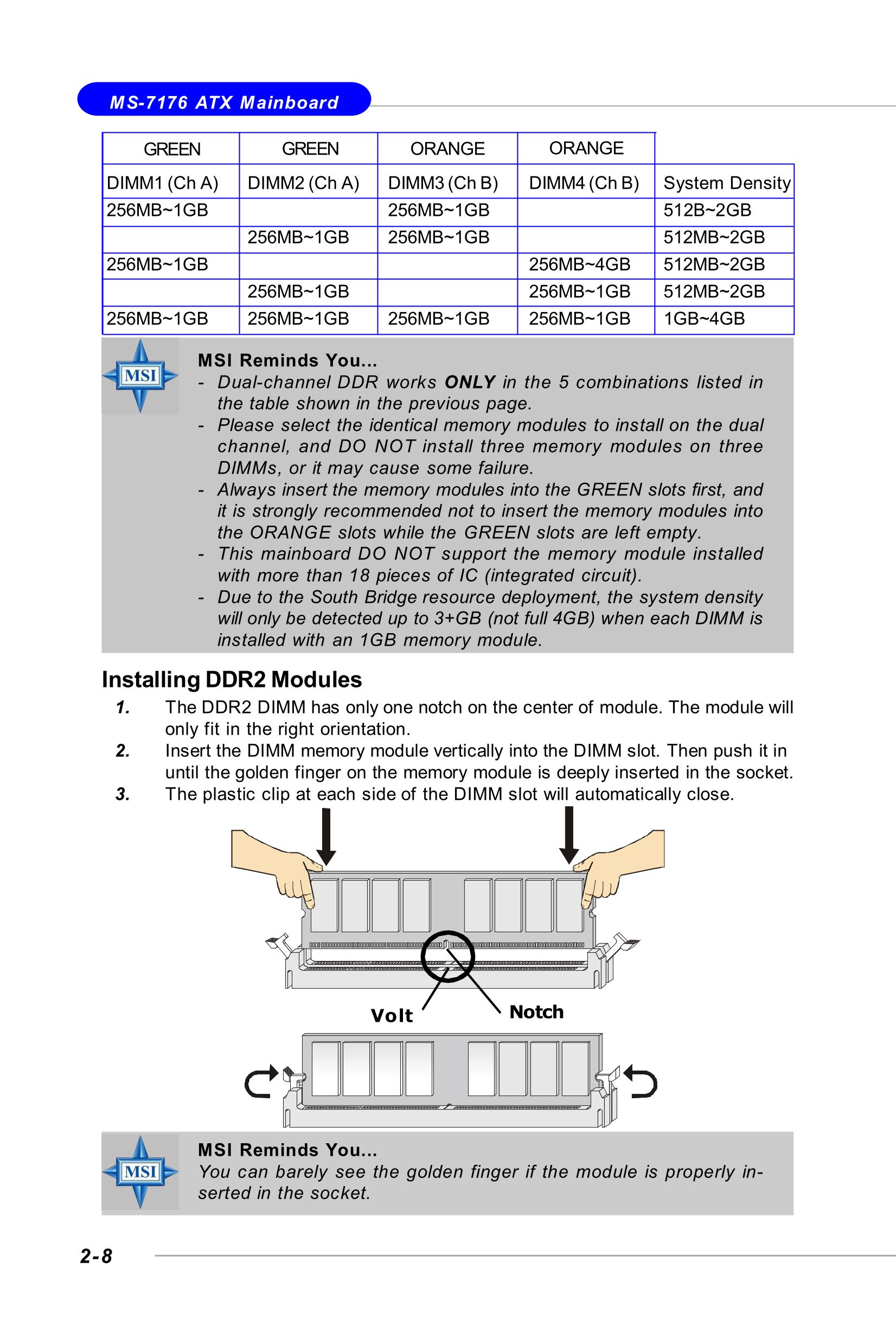 MS-7176 ATX Mainboard

| GREEN | GREEN | ORANGE | ORANGE | |
|---|---|---|---|---|
| DIMM1 (Ch A) | DIMM2 (Ch A) | DIMM3 (Ch B) | DIMM4 (Ch B) | System Density |
| 256MB~1GB | | 256MB~1GB | | 512B~2GB |
| | 256MB~1GB | 256MB~1GB | | 512MB~2GB |
| 256MB~1GB | | | 256MB~4GB | 512MB~2GB |
| | 256MB~1GB | | 256MB~1GB | 512MB~2GB |
| 256MB~1GB | 256MB~1GB | 256MB~1GB | 256MB~1GB | 1GB~4GB |

MSI

MSI Reminds You...
- Dual-channel DDR works ONLY in the 5 combinations listed in the table shown in the previous page.
- Please select the identical memory modules to install on the dual channel, and DO NOT install three memory modules on three DIMMs, or it may cause some failure.
- Always insert the memory modules into the GREEN slots first, and it is strongly recommended not to insert the memory modules into the ORANGE slots while the GREEN slots are left empty.
- This mainboard DO NOT support the memory module installed with more than 18 pieces of IC (integrated circuit).
- Due to the South Bridge resource deployment, the system density will only be detected up to 3+GB (not full 4GB) when each DIMM is installed with an 1GB memory module.

Installing DDR2 Modules
1. The DDR2 DIMM has only one notch on the center of module. The module will only fit in the right orientation.
2. Insert the DIMM memory module vertically into the DIMM slot. Then push it in until the golden finger on the memory module is deeply inserted in the socket.
3. The plastic clip at each side of the DIMM slot will automatically close.

Volt
Notch

MSI

MSI Reminds You...
You can barely see the golden finger if the module is properly inserted in the socket.

2-8